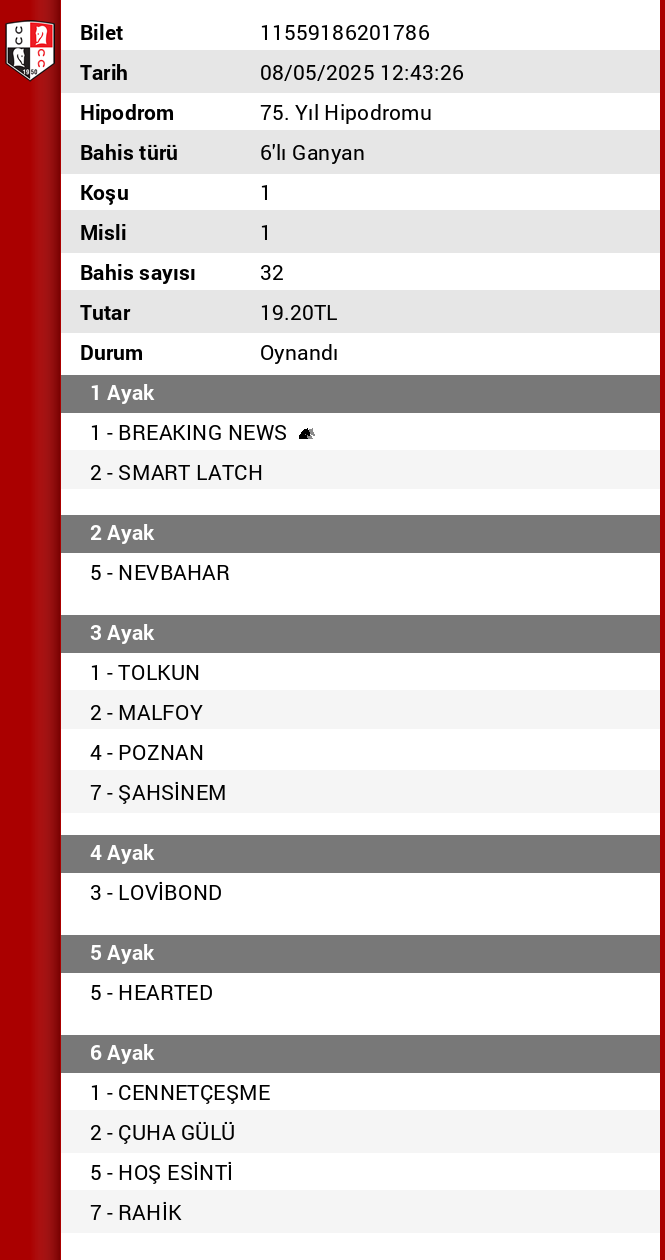 | Bilet | 11559186201786 |
|---|---|
| Tarih | 08/05/2025 12:43:26 |
| Hipodrom | 75. Yıl Hipodromu |
| Bahis türü | 6'lı Ganyan |
| Koşu | 1 |
| Misli | 1 |
| Bahis sayısı | 32 |
| Tutar | 19.20TL |
| Durum | Oynandı |

1 Ayak
1 - BREAKING NEWS
2 - SMART LATCH

2 Ayak
5 - NEVBAHAR

3 Ayak
1 - TOLKUN
2 - MALFOY
4 - POZNAN
7 - ŞAHSİNEM

4 Ayak
3 - LOVİBOND

5 Ayak
5 - HEARTED

6 Ayak
1 - CENNETÇEŞME
2 - ÇUHA GÜLÜ
5 - HOŞ ESİNTİ
7 - RAHİK